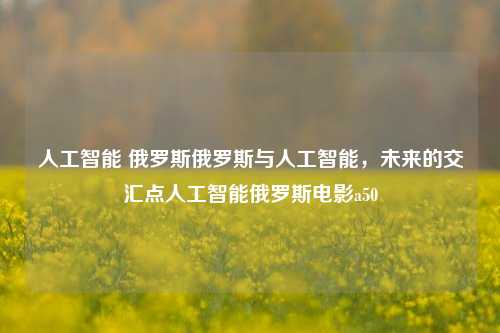 人工智能 俄罗斯俄罗斯与人工智能，未来的交汇点人工智能俄罗斯电影a50